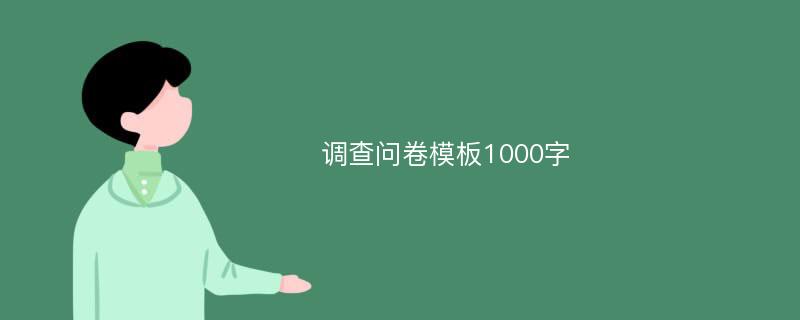 调查问卷模板1000字